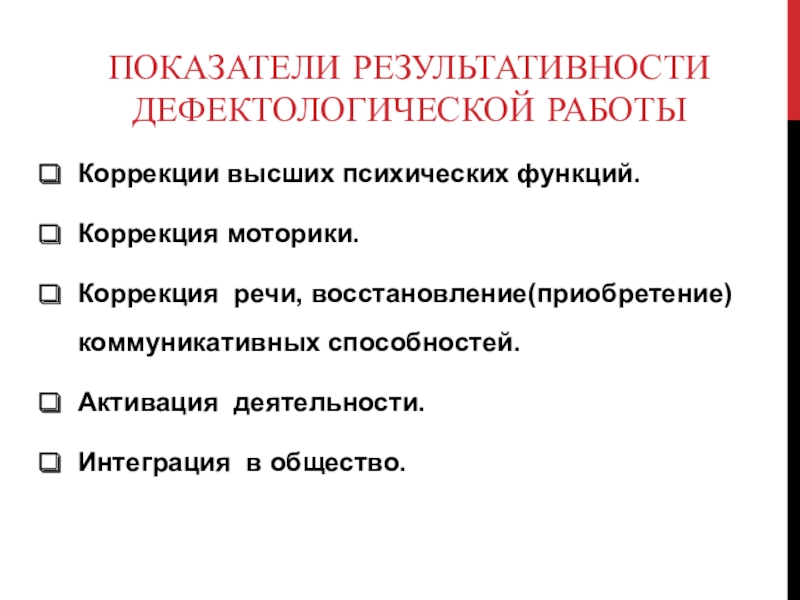 ПОКАЗАТЕЛИ РЕЗУЛЬТАТИВНОСТИ ДЕФЕКТОЛОГИЧЕСКОЙ РАБОТЫ

❑ Коррекции высших психических функций.

❑ Коррекция моторики.

❑ Коррекция речи, восстановление(приобретение) коммуникативных способностей.

❑ Активация деятельности.

❑ Интеграция в общество.